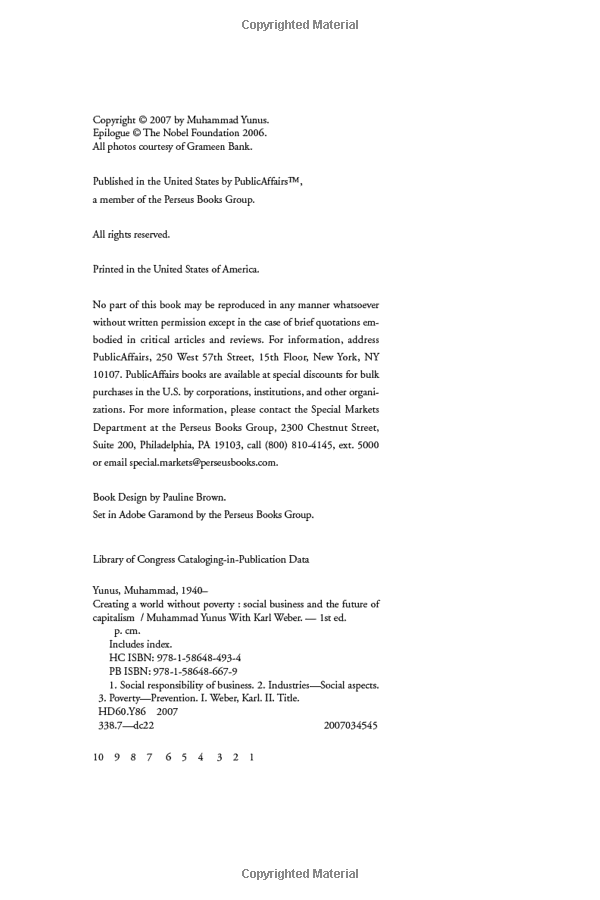 Copyrighted Material

Copyright © 2007 by Muhammad Yunus.
Epilogue © The Nobel Foundation 2006.
All photos courtesy of Grameen Bank.

Published in the United States by PublicAffairs™, a member of the Perseus Books Group.

All rights reserved.

Printed in the United States of America.

No part of this book may be reproduced in any manner whatsoever without written permission except in the case of brief quotations embodied in critical articles and reviews. For information, address PublicAffairs, 250 West 57th Street, 15th Floor, New York, NY 10107. PublicAffairs books are available at special discounts for bulk purchases in the U.S. by corporations, institutions, and other organizations. For more information, please contact the Special Markets Department at the Perseus Books Group, 2300 Chestnut Street, Suite 200, Philadelphia, PA 19103, call (800) 810-4145, ext. 5000 or email special.markets@perseusbooks.com.

Book Design by Pauline Brown.
Set in Adobe Garamond by the Perseus Books Group.

Library of Congress Cataloging-in-Publication Data

Yunus, Muhammad, 1940–
Creating a world without poverty : social business and the future of capitalism / Muhammad Yunus With Karl Weber. — 1st ed.
p. cm.
Includes index.
HC ISBN: 978-1-58648-493-4
PB ISBN: 978-1-58648-667-9
1. Social responsibility of business. 2. Industries—Social aspects. 3. Poverty—Prevention. I. Weber, Karl. II. Title.
HD60.Y86 2007
338.7—dc22 2007034545

10 9 8 7 6 5 4 3 2 1

Copyrighted Material